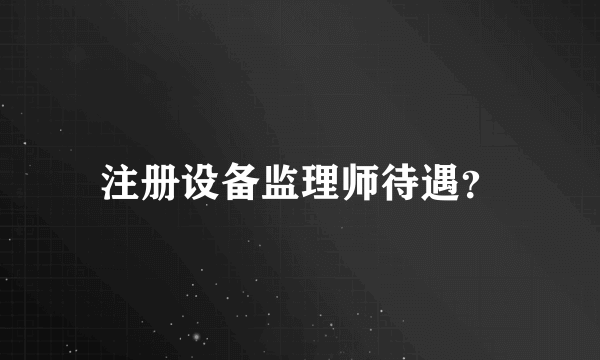 注册设备监理师待遇?